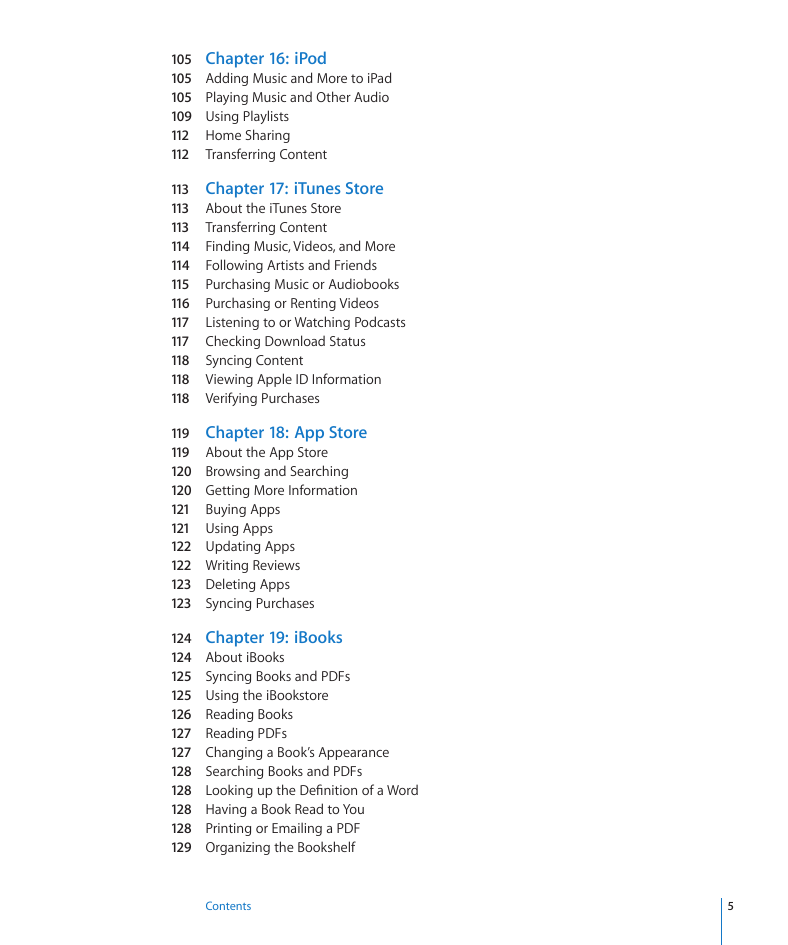 105 Chapter 16: iPod
105 Adding Music and More to iPad
105 Playing Music and Other Audio
109 Using Playlists
112 Home Sharing
112 Transferring Content

113 Chapter 17: iTunes Store
113 About the iTunes Store
113 Transferring Content
114 Finding Music, Videos, and More
114 Following Artists and Friends
115 Purchasing Music or Audiobooks
116 Purchasing or Renting Videos
117 Listening to or Watching Podcasts
117 Checking Download Status
118 Syncing Content
118 Viewing Apple ID Information
118 Verifying Purchases

119 Chapter 18: App Store
119 About the App Store
120 Browsing and Searching
120 Getting More Information
121 Buying Apps
121 Using Apps
122 Updating Apps
122 Writing Reviews
123 Deleting Apps
123 Syncing Purchases

124 Chapter 19: iBooks
124 About iBooks
125 Syncing Books and PDFs
125 Using the iBookstore
126 Reading Books
127 Reading PDFs
127 Changing a Book's Appearance
128 Searching Books and PDFs
128 Looking up the Definition of a Word
128 Having a Book Read to You
128 Printing or Emailing a PDF
129 Organizing the Bookshelf

Contents 5